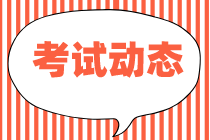 考试动态